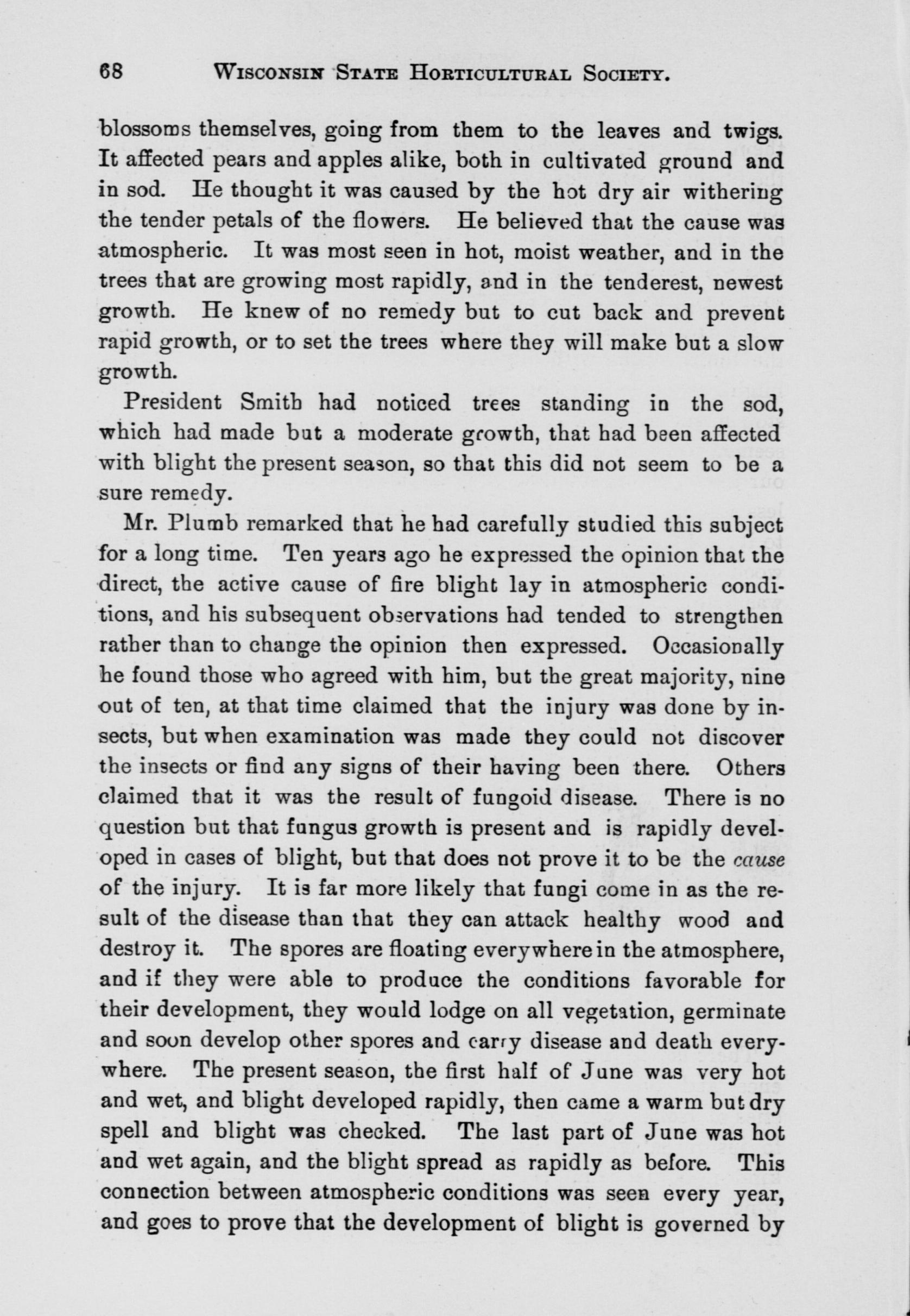 68 WISCONSIN STATE HORTICULTURAL SOCIETY.

blossoms themselves, going from them to the leaves and twigs. It affected pears and apples alike, both in cultivated ground and in sod. He thought it was caused by the hot dry air withering the tender petals of the flowers. He believed that the cause was atmospheric. It was most seen in hot, moist weather, and in the trees that are growing most rapidly, and in the tenderest, newest growth. He knew of no remedy but to cut back and prevent rapid growth, or to set the trees where they will make but a slow growth.

President Smith had noticed trees standing in the sod, which had made but a moderate growth, that had been affected with blight the present season, so that this did not seem to be a sure remedy.

Mr. Plumb remarked that he had carefully studied this subject for a long time. Ten years ago he expressed the opinion that the direct, the active cause of fire blight lay in atmospheric conditions, and his subsequent observations had tended to strengthen rather than to change the opinion then expressed. Occasionally he found those who agreed with him, but the great majority, nine out of ten, at that time claimed that the injury was done by insects, but when examination was made they could not discover the insects or find any signs of their having been there. Others claimed that it was the result of fungoid disease. There is no question but that fungus growth is present and is rapidly developed in cases of blight, but that does not prove it to be the cause of the injury. It is far more likely that fungi come in as the result of the disease than that they can attack healthy wood and destroy it. The spores are floating everywhere in the atmosphere, and if they were able to produce the conditions favorable for their development, they would lodge on all vegetation, germinate and soon develop other spores and carry disease and death everywhere. The present season, the first half of June was very hot and wet, and blight developed rapidly, then came a warm but dry spell and blight was checked. The last part of June was hot and wet again, and the blight spread as rapidly as before. This connection between atmospheric conditions was seen every year, and goes to prove that the development of blight is governed by